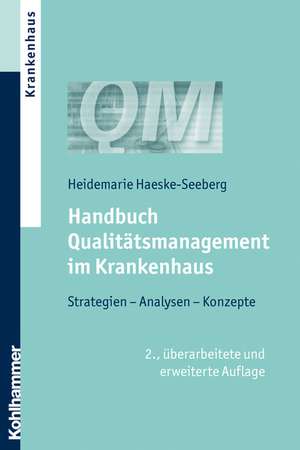 Krankenhaus

QM

Heidemarie Haeske-Seeberg

Handbuch Qualitätsmanagement im Krankenhaus

Strategien – Analysen – Konzepte

2., überarbeitete und erweiterte Auflage

Kohlhammer